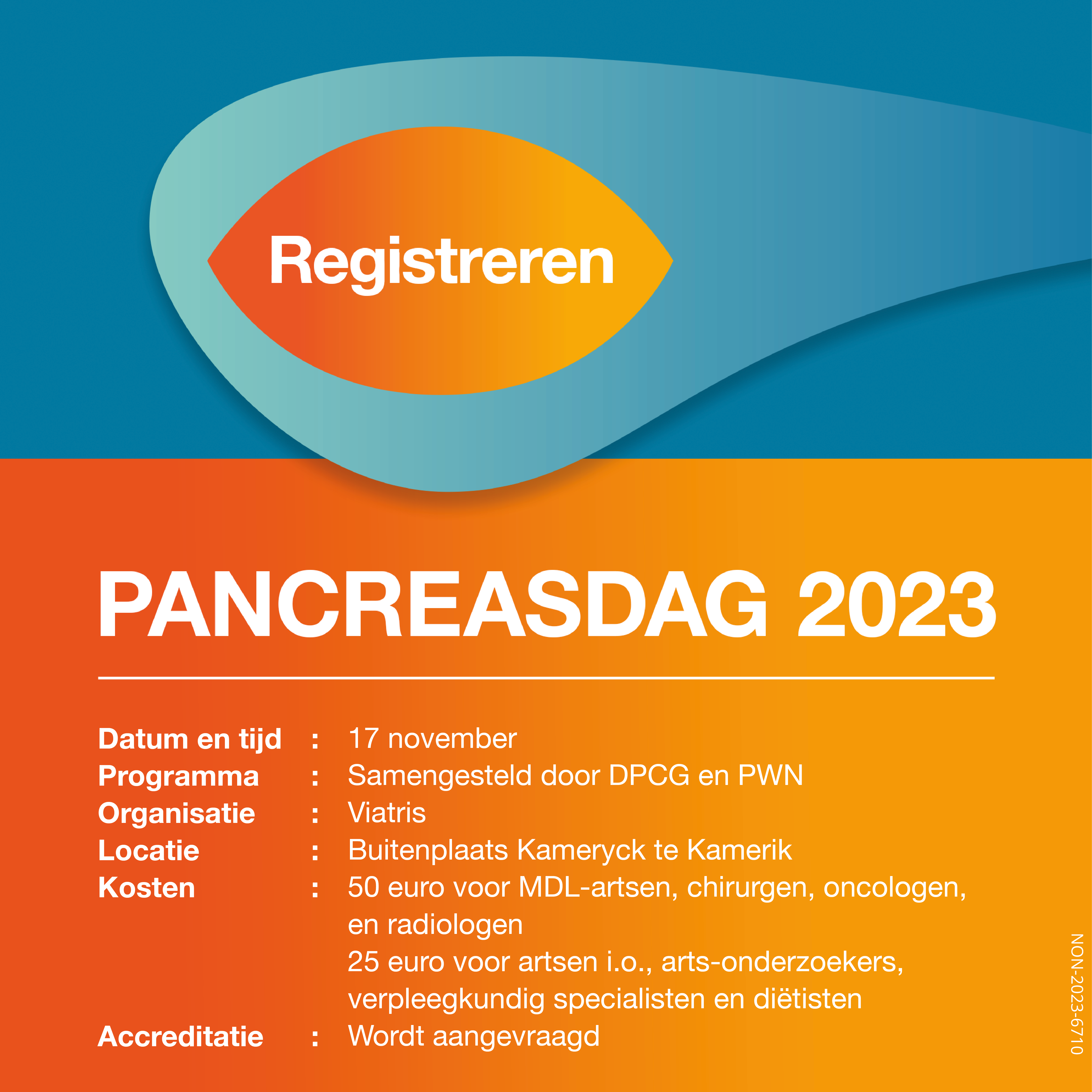 Registreren

PANCREASDAG 2023

Datum en tijd : 17 november
Programma : Samengesteld door DPCG en PWN
Organisatie : Viatris
Locatie : Buitenplaats Kameryck te Kamerik
Kosten : 50 euro voor MDL-artsen, chirurgen, oncologen, en radiologen
25 euro voor artsen i.o., arts-onderzoekers, verpleegkundig specialisten en diëtisten
Accreditatie : Wordt aangevraagd

NON-2023-6710